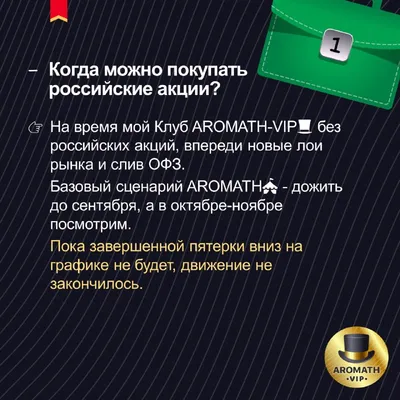 1

– Когда можно покупать российские акции?

☞ На время мой Клуб AROMATH-VIP🎩 без российских акций, впереди новые лои рынка и слив ОФЗ.

Базовый сценарий AROMATH🎪 - дожить до сентября, а в октябре-ноябре посмотрим.

Пока завершенной пятерки вниз на графике не будет, движение не закончилось.

AROMATH •VIP•